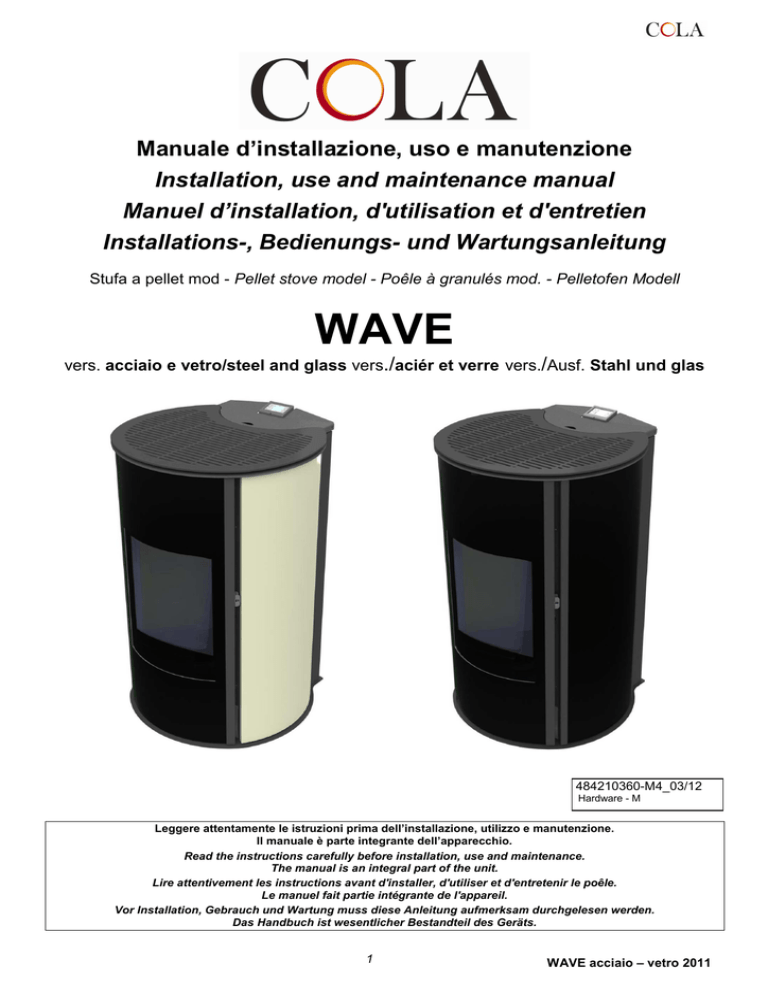 COLA

COLA

Manuale d'installazione, uso e manutenzione
Installation, use and maintenance manual
Manuel d'installation, d'utilisation et d'entretien
Installations-, Bedienungs- und Wartungsanleitung

Stufa a pellet mod - Pellet stove model - Poêle à granulés mod. - Pelletofen Modell

WAVE

vers. acciaio e vetro/steel and glass vers./aciér et verre vers./Ausf. Stahl und glas

484210360-M4_03/12
Hardware - M

Leggere attentamente le istruzioni prima dell'installazione, utilizzo e manutenzione.
Il manuale è parte integrante dell'apparecchio.
Read the instructions carefully before installation, use and maintenance.
The manual is an integral part of the unit.
Lire attentivement les instructions avant d'installer, d'utiliser et d'entretenir le poêle.
Le manuel fait partie intégrante de l'appareil.
Vor Installation, Gebrauch und Wartung muss diese Anleitung aufmerksam durchgelesen werden.
Das Handbuch ist wesentlicher Bestandteil des Geräts.

1

WAVE acciaio – vetro 2011